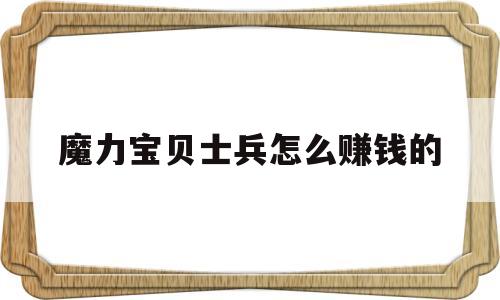 魔力宝贝士兵怎么赚钱的